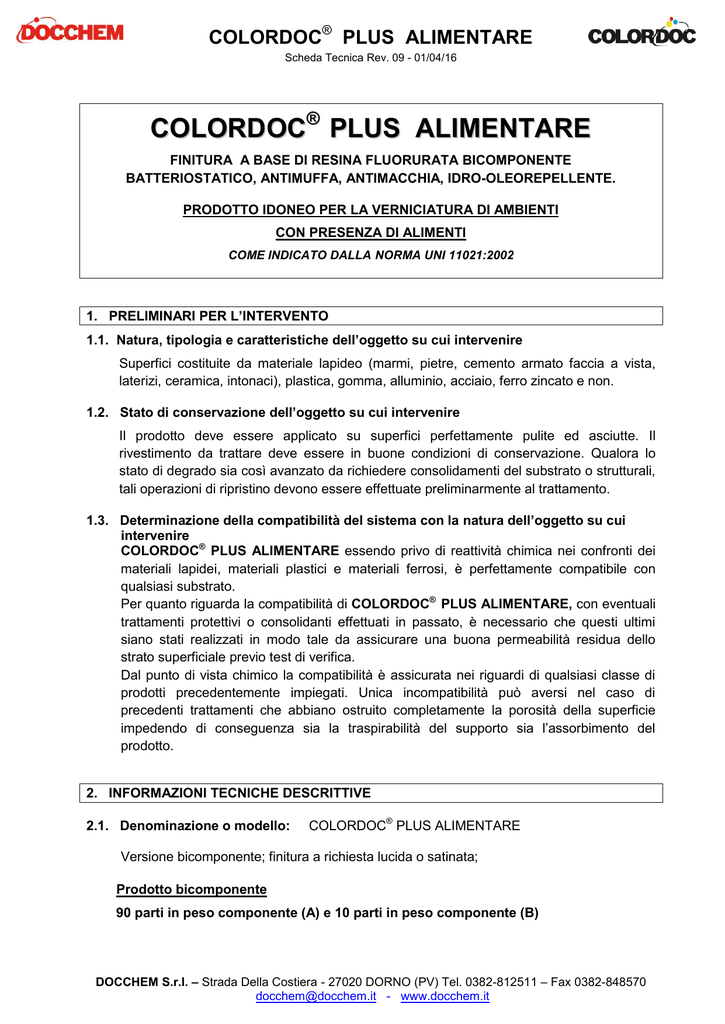 DOCCHEM

COLORDOC® PLUS ALIMENTARE

Scheda Tecnica Rev. 09 - 01/04/16

COLORDOC

COLORDOC® PLUS ALIMENTARE

FINITURA A BASE DI RESINA FLUORURATA BICOMPONENTE BATTERIOSTATICO, ANTIMUFFA, ANTIMACCHIA, IDRO-OLEOREPELLENTE.

PRODOTTO IDONEO PER LA VERNICIATURA DI AMBIENTI CON PRESENZA DI ALIMENTI

COME INDICATO DALLA NORMA UNI 11021:2002

1. PRELIMINARI PER L'INTERVENTO

1.1. Natura, tipologia e caratteristiche dell'oggetto su cui intervenire

Superfici costituite da materiale lapideo (marmi, pietre, cemento armato faccia a vista, laterizi, ceramica, intonaci), plastica, gomma, alluminio, acciaio, ferro zincato e non.

1.2. Stato di conservazione dell'oggetto su cui intervenire

Il prodotto deve essere applicato su superfici perfettamente pulite ed asciutte. Il rivestimento da trattare deve essere in buone condizioni di conservazione. Qualora lo stato di degrado sia così avanzato da richiedere consolidamenti del substrato o strutturali, tali operazioni di ripristino devono essere effettuate preliminarmente al trattamento.

1.3. Determinazione della compatibilità del sistema con la natura dell'oggetto su cui intervenire

COLORDOC® PLUS ALIMENTARE essendo privo di reattività chimica nei confronti dei materiali lapidei, materiali plastici e materiali ferrosi, è perfettamente compatibile con qualsiasi substrato.

Per quanto riguarda la compatibilità di COLORDOC® PLUS ALIMENTARE, con eventuali trattamenti protettivi o consolidanti effettuati in passato, è necessario che questi ultimi siano stati realizzati in modo tale da assicurare una buona permeabilità residua dello strato superficiale previo test di verifica.

Dal punto di vista chimico la compatibilità è assicurata nei riguardi di qualsiasi classe di prodotti precedentemente impiegati. Unica incompatibilità può aversi nel caso di precedenti trattamenti che abbiano ostruito completamente la porosità della superficie impedendo di conseguenza sia la traspirabilità del supporto sia l'assorbimento del prodotto.

2. INFORMAZIONI TECNICHE DESCRITTIVE

2.1. Denominazione o modello: COLORDOC® PLUS ALIMENTARE

Versione bicomponente; finitura a richiesta lucida o satinata;

Prodotto bicomponente

90 parti in peso componente (A) e 10 parti in peso componente (B)

DOCCHEM S.r.l. – Strada Della Costiera - 27020 DORNO (PV) Tel. 0382-812511 – Fax 0382-848570
docchem@docchem.it - www.docchem.it